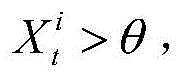 $X_t^i > \theta$ ,